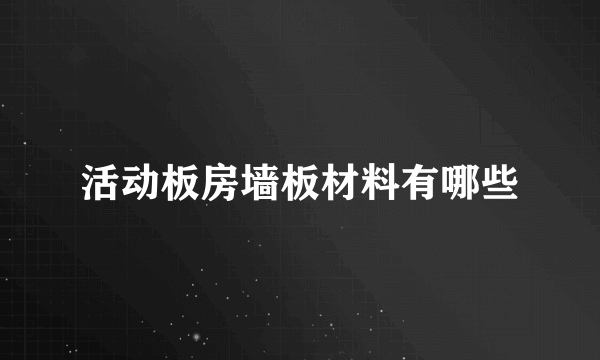 活动板房墙板材料有哪些